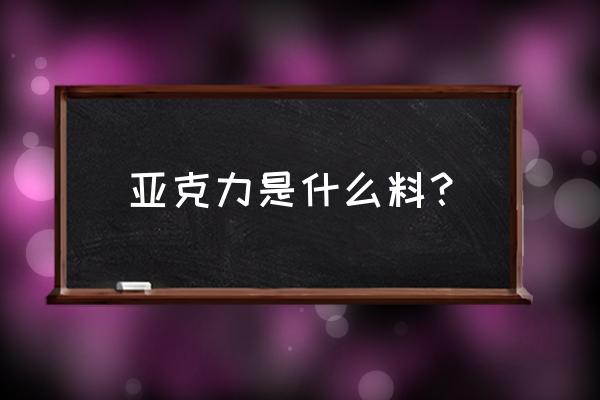 亚克力是什么料？